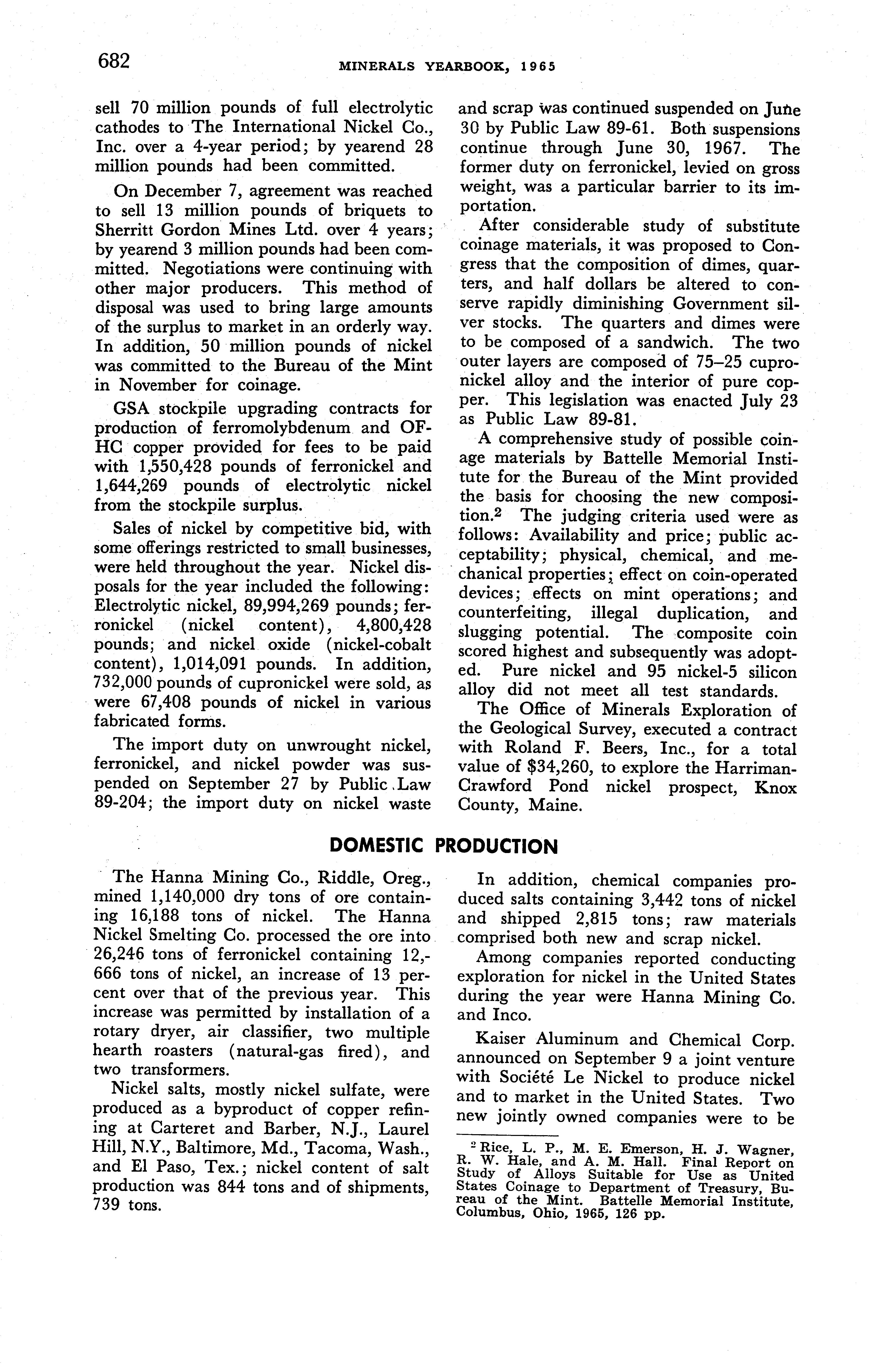 682 MINERALS YEARBOOK, 1965

sell 70 million pounds of full electrolytic cathodes to The International Nickel Co., Inc. over a 4-year period; by yearend 28 million pounds had been committed.

On December 7, agreement was reached to sell 13 million pounds of briquets to Sherritt Gordon Mines Ltd. over 4 years; by yearend 3 million pounds had been committed. Negotiations were continuing with other major producers. This method of disposal was used to bring large amounts of the surplus to market in an orderly way. In addition, 50 million pounds of nickel was committed to the Bureau of the Mint in November for coinage.

GSA stockpile upgrading contracts for production of ferromolybdenum and OFHC copper provided for fees to be paid with 1,550,428 pounds of ferronickel and 1,644,269 pounds of electrolytic nickel from the stockpile surplus.

Sales of nickel by competitive bid, with some offerings restricted to small businesses, were held throughout the year. Nickel disposals for the year included the following: Electrolytic nickel, 89,994,269 pounds; ferronickel (nickel content), 4,800,428 pounds; and nickel oxide (nickel-cobalt content), 1,014,091 pounds. In addition, 732,000 pounds of cupronickel were sold, as were 67,408 pounds of nickel in various fabricated forms.

The import duty on unwrought nickel, ferronickel, and nickel powder was suspended on September 27 by Public Law 89-204; the import duty on nickel waste and scrap was continued suspended on June 30 by Public Law 89-61. Both suspensions continue through June 30, 1967. The former duty on ferronickel, levied on gross weight, was a particular barrier to its importation.

After considerable study of substitute coinage materials, it was proposed to Congress that the composition of dimes, quarters, and half dollars be altered to conserve rapidly diminishing Government silver stocks. The quarters and dimes were to be composed of a sandwich. The two outer layers are composed of 75–25 cupronickel alloy and the interior of pure copper. This legislation was enacted July 23 as Public Law 89-81.

A comprehensive study of possible coinage materials by Battelle Memorial Institute for the Bureau of the Mint provided the basis for choosing the new composition.$^2$ The judging criteria used were as follows: Availability and price; public acceptability; physical, chemical, and mechanical properties; effect on coin-operated devices; effects on mint operations; and counterfeiting, illegal duplication, and slugging potential. The composite coin scored highest and subsequently was adopted. Pure nickel and 95 nickel-5 silicon alloy did not meet all test standards.

The Office of Minerals Exploration of the Geological Survey, executed a contract with Roland F. Beers, Inc., for a total value of $34,260, to explore the Harriman-Crawford Pond nickel prospect, Knox County, Maine.

DOMESTIC PRODUCTION

The Hanna Mining Co., Riddle, Oreg., mined 1,140,000 dry tons of ore containing 16,188 tons of nickel. The Hanna Nickel Smelting Co. processed the ore into 26,246 tons of ferronickel containing 12,666 tons of nickel, an increase of 13 percent over that of the previous year. This increase was permitted by installation of a rotary dryer, air classifier, two multiple hearth roasters (natural-gas fired), and two transformers.

Nickel salts, mostly nickel sulfate, were produced as a byproduct of copper refining at Carteret and Barber, N.J., Laurel Hill, N.Y., Baltimore, Md., Tacoma, Wash., and El Paso, Tex.; nickel content of salt production was 844 tons and of shipments, 739 tons.

In addition, chemical companies produced salts containing 3,442 tons of nickel and shipped 2,815 tons; raw materials comprised both new and scrap nickel.

Among companies reported conducting exploration for nickel in the United States during the year were Hanna Mining Co. and Inco.

Kaiser Aluminum and Chemical Corp. announced on September 9 a joint venture with Société Le Nickel to produce nickel and to market in the United States. Two new jointly owned companies were to be

$^2$ Rice, L. P., M. E. Emerson, H. J. Wagner, R. W. Hale, and A. M. Hall. Final Report on Study of Alloys Suitable for Use as United States Coinage to Department of Treasury, Bureau of the Mint. Battelle Memorial Institute, Columbus, Ohio, 1965, 126 pp.